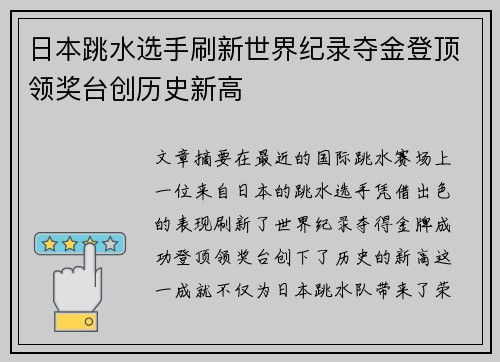 日本跳水选手刷新世界纪录夺金登顶领奖台创历史新高

文章摘要在最近的国际跳水赛场上一位来自日本的跳水选手凭借出色的表现刷新了世界纪录夺得金牌成功登顶领奖台创下了历史的新高这一成就不仅为日本跳水队带来了荣